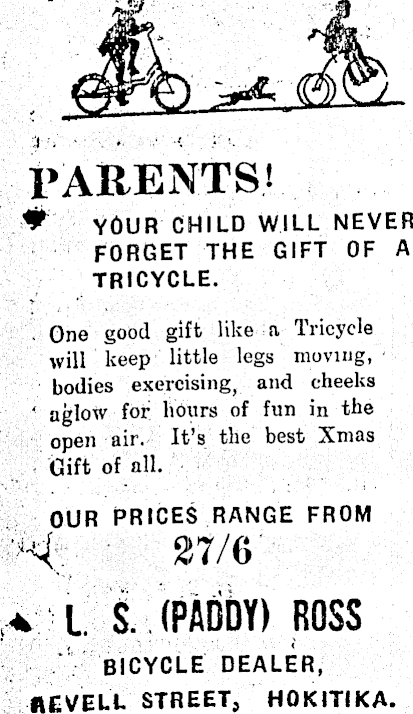 PARENTS!

YOUR CHILD WILL NEVER FORGET THE GIFT OF A TRICYCLE.

One good gift like a Tricycle will keep little legs moving, bodies exercising, and cheeks aglow for hours of fun in the open air. It's the best Xmas Gift of all.

OUR PRICES RANGE FROM
27/6

L. S. (PADDY) ROSS
BICYCLE DEALER,
REVELL STREET, HOKITIKA.